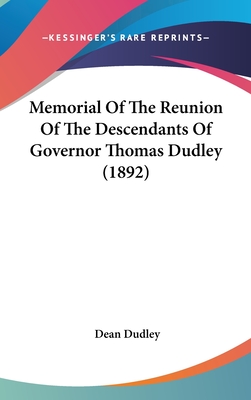 —KESSINGER'S RARE REPRINTS—

Memorial Of The Reunion Of The Descendants Of Governor Thomas Dudley (1892)

Dean Dudley